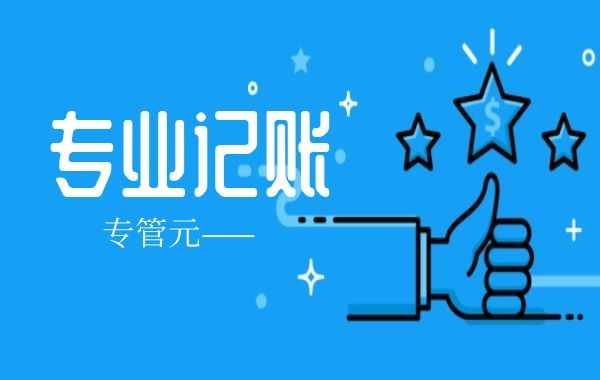 专业记账

专管元——

$